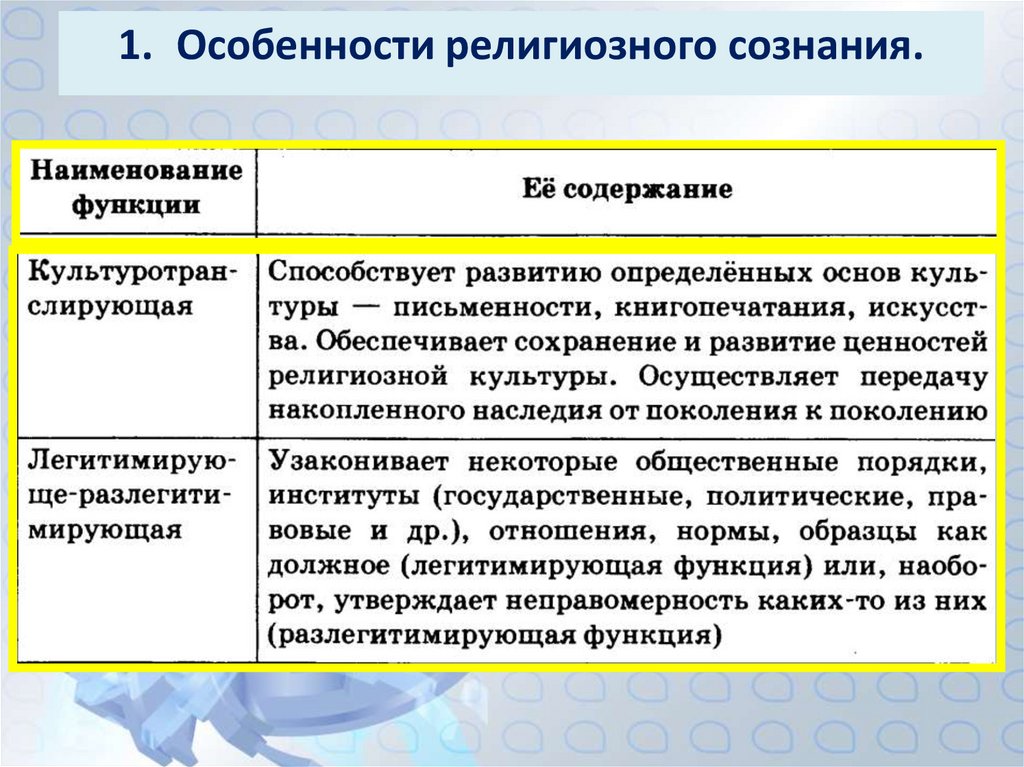 1. Особенности религиозного сознания.

| Наименование функции | Её содержание |
|---|---|
| Культуротранслирующая | Способствует развитию определённых основ культуры — письменности, книгопечатания, искусства. Обеспечивает сохранение и развитие ценностей религиозной культуры. Осуществляет передачу накопленного наследия от поколения к поколению |
| Легитимирующе-разлегитимирующая | Узаконивает некоторые общественные порядки, институты (государственные, политические, правовые и др.), отношения, нормы, образцы как должное (легитимирующая функция) или, наоборот, утверждает неправомерность каких-то из них (разлегитимирующая функция) |